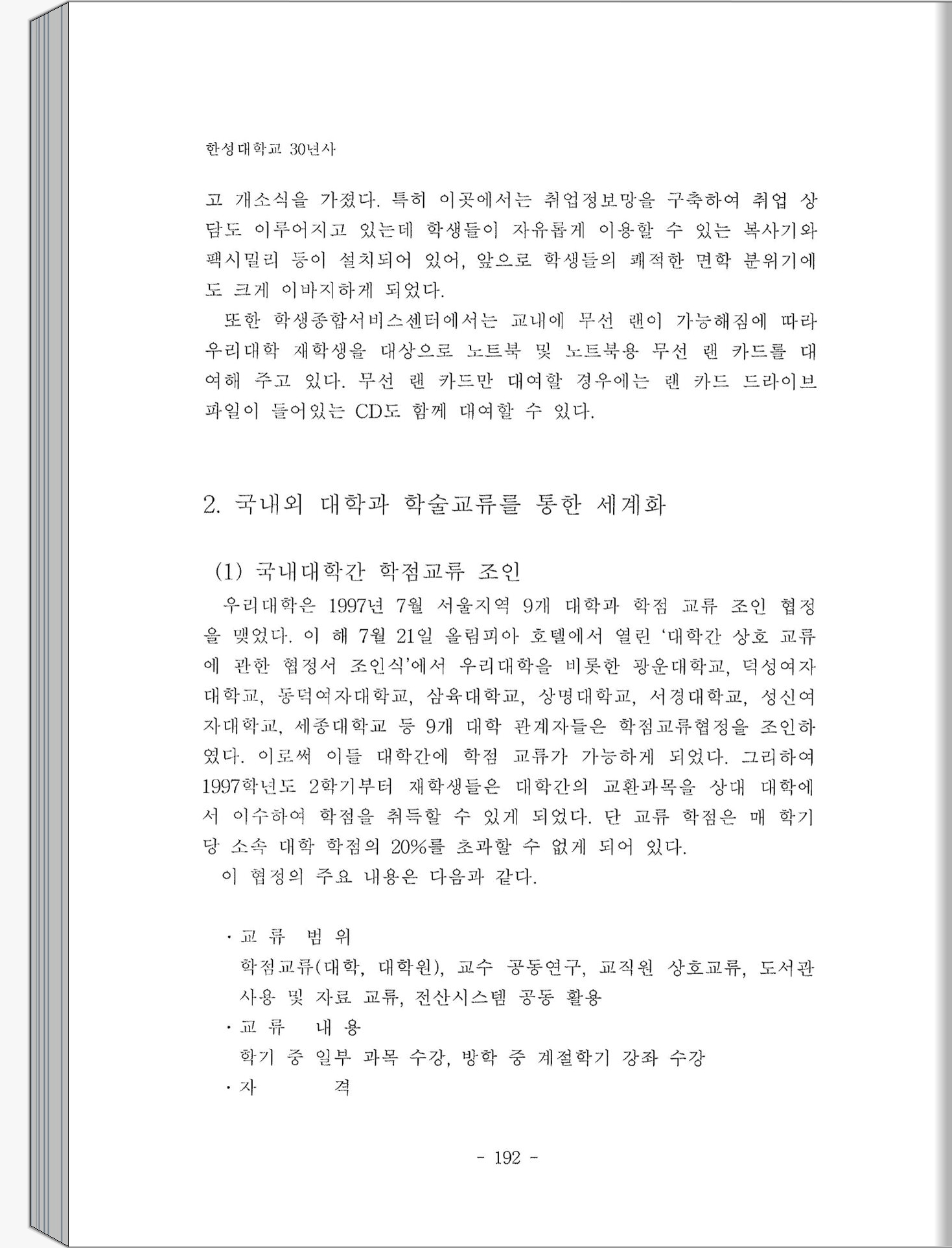 한성대학교 30년사

고 개소식을 가졌다. 특히 이곳에서는 취업정보망을 구축하여 취업 상담도 이루어지고 있는데 학생들이 자유롭게 이용할 수 있는 복사기와 팩시밀리 등이 설치되어 있어, 앞으로 학생들의 쾌적한 면학 분위기에도 크게 이바지하게 되었다.

또한 학생종합서비스센터에서는 교내에 무선 랜이 가능해짐에 따라 우리대학 재학생을 대상으로 노트북 및 노트북용 무선 랜 카드를 대여해 주고 있다. 무선 랜 카드만 대여할 경우에는 랜 카드 드라이브 파일이 들어있는 CD도 함께 대여할 수 있다.

2. 국내외 대학과 학술교류를 통한 세계화

(1) 국내대학간 학점교류 조인

우리대학은 1997년 7월 서울지역 9개 대학과 학점 교류 조인 협정을 맺었다. 이 해 7월 21일 올림피아 호텔에서 열린 '대학간 상호 교류에 관한 협정서 조인식'에서 우리대학을 비롯한 광운대학교, 덕성여자대학교, 동덕여자대학교, 삼육대학교, 상명대학교, 서경대학교, 성신여자대학교, 세종대학교 등 9개 대학 관계자들은 학점교류협정을 조인하였다. 이로써 이들 대학간에 학점 교류가 가능하게 되었다. 그리하여 1997학년도 2학기부터 재학생들은 대학간의 교환과목을 상대 대학에서 이수하여 학점을 취득할 수 있게 되었다. 단 교류 학점은 매 학기당 소속 대학 학점의 20%를 초과할 수 없게 되어 있다.

이 협정의 주요 내용은 다음과 같다.

· 교 류 범 위
학점교류(대학, 대학원), 교수 공동연구, 교직원 상호교류, 도서관 사용 및 자료 교류, 전산시스템 공동 활용
· 교 류 내 용
학기 중 일부 과목 수강, 방학 중 계절학기 강좌 수강
· 자 격

- 192 -